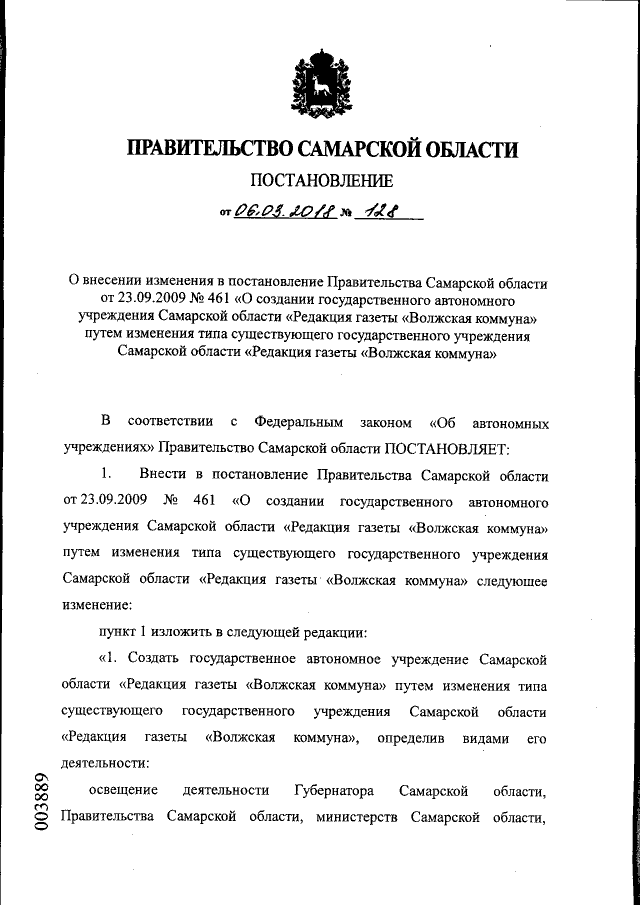 ПРАВИТЕЛЬСТВО САМАРСКОЙ ОБЛАСТИ

ПОСТАНОВЛЕНИЕ

от 06.03.2018 № 128

О внесении изменения в постановление Правительства Самарской области от 23.09.2009 № 461 «О создании государственного автономного учреждения Самарской области «Редакция газеты «Волжская коммуна» путем изменения типа существующего государственного учреждения Самарской области «Редакция газеты «Волжская коммуна»

В соответствии с Федеральным законом «Об автономных учреждениях» Правительство Самарской области ПОСТАНОВЛЯЕТ:

1. Внести в постановление Правительства Самарской области от 23.09.2009 № 461 «О создании государственного автономного учреждения Самарской области «Редакция газеты «Волжская коммуна» путем изменения типа существующего государственного учреждения Самарской области «Редакция газеты «Волжская коммуна» следующее изменение:

пункт 1 изложить в следующей редакции:

«1. Создать государственное автономное учреждение Самарской области «Редакция газеты «Волжская коммуна» путем изменения типа существующего государственного учреждения Самарской области «Редакция газеты «Волжская коммуна», определив видами его деятельности:

освещение деятельности Губернатора Самарской области, Правительства Самарской области, министерств Самарской области,

003889